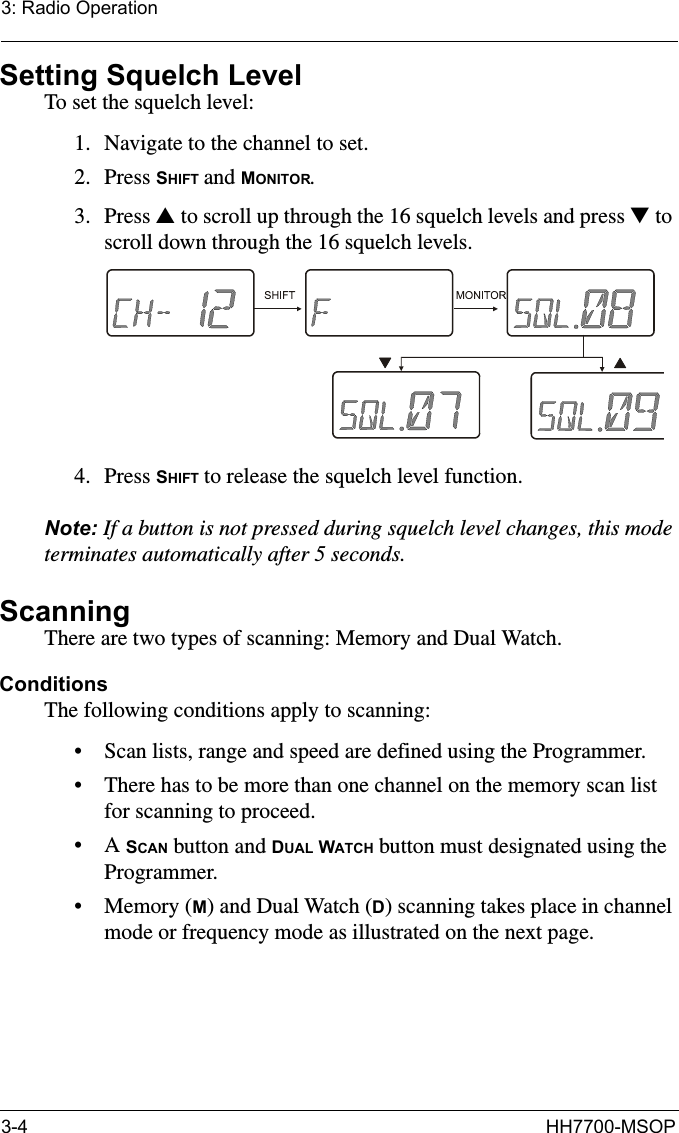 3: Radio Operation

Setting Squelch Level

To set the squelch level:

1. Navigate to the channel to set.
2. Press SHIFT and MONITOR.
3. Press ▲ to scroll up through the 16 squelch levels and press ▼ to scroll down through the 16 squelch levels.

CH- 12
SHIFT
F
MONITOR
SQL.08
▼
▲
SQL.07
SQL.09

4. Press SHIFT to release the squelch level function.

Note: If a button is not pressed during squelch level changes, this mode terminates automatically after 5 seconds.

Scanning

There are two types of scanning: Memory and Dual Watch.

Conditions

The following conditions apply to scanning:

• Scan lists, range and speed are defined using the Programmer.
• There has to be more than one channel on the memory scan list for scanning to proceed.
• A SCAN button and DUAL WATCH button must designated using the Programmer.
• Memory (M) and Dual Watch (D) scanning takes place in channel mode or frequency mode as illustrated on the next page.

3-4
HH7700-MSOP